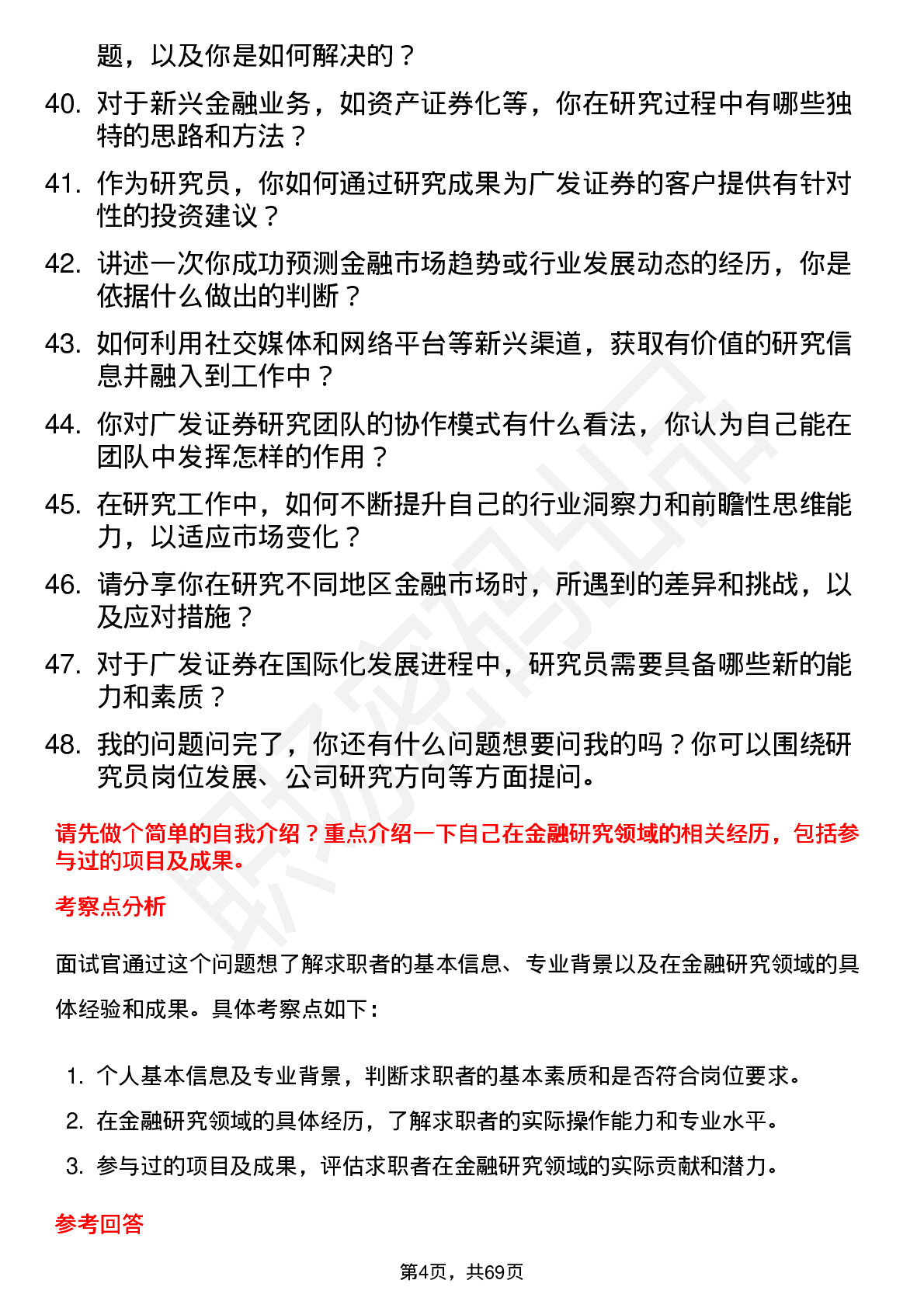 题，以及你是如何解决的？

40. 对于新兴金融业务，如资产证券化等，你在研究过程中有哪些独特的思路和方法？

41. 作为研究员，你如何通过研究成果为广发证券的客户提供有针对性的投资建议？

42. 讲述一次你成功预测金融市场趋势或行业发展动态的经历，你是依据什么做出的判断？

43. 如何利用社交媒体和网络平台等新兴渠道，获取有价值的研究信息并融入到工作中？

44. 你对广发证券研究团队的协作模式有什么看法，你认为自己能在团队中发挥怎样的作用？

45. 在研究工作中，如何不断提升自己的行业洞察力和前瞻性思维能力，以适应市场变化？

46. 请分享你在研究不同地区金融市场时，所遇到的差异和挑战，以及应对措施？

47. 对于广发证券在国际化发展进程中，研究员需要具备哪些新的能力和素质？

48. 我的问题问完了，你还有什么问题想要问我的吗？你可以围绕研究员岗位发展、公司研究方向等方面提问。

请先做个简单的自我介绍？重点介绍一下自己在金融研究领域的相关经历，包括参与过的项目及成果。

考察点分析

面试官通过这个问题想了解求职者的基本信息、专业背景以及在金融研究领域的具体经验和成果。具体考察点如下：

1. 个人基本信息及专业背景，判断求职者的基本素质和是否符合岗位要求。
2. 在金融研究领域的具体经历，了解求职者的实际操作能力和专业水平。
3. 参与过的项目及成果，评估求职者在金融研究领域的实际贡献和潜力。

参考回答

第4页，共69页